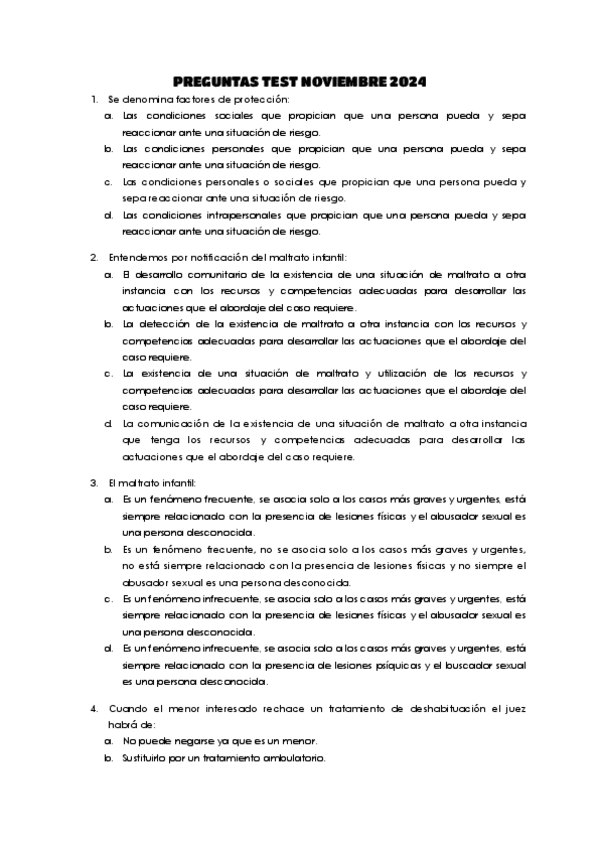 PREGUNTAS TEST NOVIEMBRE 2024

1. Se denomina factores de protección:
a. Las condiciones sociales que propician que una persona pueda y sepa reaccionar ante una situación de riesgo.
b. Las condiciones personales que propician que una persona pueda y sepa reaccionar ante una situación de riesgo.
c. Las condiciones personales o sociales que propician que una persona pueda y sepa reaccionar ante una situación de riesgo.
d. Las condiciones intrapersonales que propician que una persona pueda y sepa reaccionar ante una situación de riesgo.

2. Entendemos por notificación del maltrato infantil:
a. El desarrollo comunitario de la existencia de una situación de maltrato a otra instancia con los recursos y competencias adecuadas para desarrollar las actuaciones que el abordaje del caso requiere.
b. La detección de la existencia de maltrato a otra instancia con los recursos y competencias adecuadas para desarrollar las actuaciones que el abordaje del caso requiere.
c. La existencia de una situación de maltrato y utilización de los recursos y competencias adecuadas para desarrollar las actuaciones que el abordaje del caso requiere.
d. La comunicación de la existencia de una situación de maltrato a otra instancia que tenga los recursos y competencias adecuadas para desarrollar las actuaciones que el abordaje del caso requiere.

3. El maltrato infantil:
a. Es un fenómeno frecuente, se asocia solo a los casos más graves y urgentes, está siempre relacionado con la presencia de lesiones físicas y el abusador sexual es una persona desconocida.
b. Es un fenómeno frecuente, no se asocia solo a los casos más graves y urgentes, no está siempre relacionado con la presencia de lesiones físicas y no siempre el abusador sexual es una persona desconocida.
c. Es un fenómeno infrecuente, se asocia solo a los casos más graves y urgentes, está siempre relacionado con la presencia de lesiones físicas y el abusador sexual es una persona desconocida.
d. Es un fenómeno infrecuente, se asocia solo a los casos más graves y urgentes, está siempre relacionado con la presencia de lesiones psíquicas y el buscador sexual es una persona desconocida.

4. Cuando el menor interesado rechace un tratamiento de deshabituación el juez habrá de:
a. No puede negarse ya que es un menor.
b. Sustituirlo por un tratamiento ambulatorio.